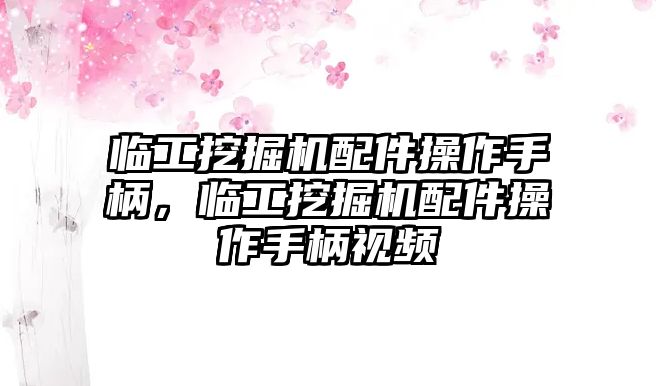 临工挖掘机配件操作手柄，临工挖掘机配件操作手柄视频